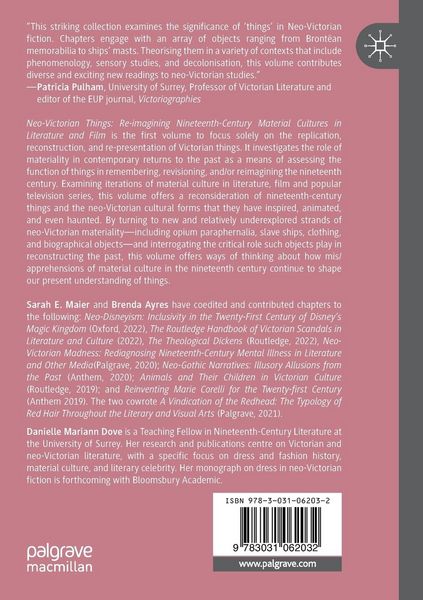 "This striking collection examines the significance of 'things' in Neo-Victorian fiction. Chapters engage with an array of objects ranging from Brontëan memorabilia to ships' masts. Theorising them in a variety of contexts that include phenomenology, sensory studies, and decolonisation, this volume contributes diverse and exciting new readings to neo-Victorian studies."
—Patricia Pulham, University of Surrey, Professor of Victorian Literature and editor of the EUP journal, Victoriographies

Neo-Victorian Things: Re-imagining Nineteenth-Century Material Cultures in Literature and Film is the first volume to focus solely on the replication, reconstruction, and re-presentation of Victorian things. It investigates the role of materiality in contemporary returns to the past as a means of assessing the function of things in remembering, revisioning, and/or reimagining the nineteenth century. Examining iterations of material culture in literature, film and popular television series, this volume offers a reconsideration of nineteenth-century things and the neo-Victorian cultural forms that they have inspired, animated, and even haunted. By turning to new and relatively underexplored strands of neo-Victorian materiality—including opium paraphernalia, slave ships, clothing, and biographical objects—and interrogating the critical role such objects play in reconstructing the past, this volume offers ways of thinking about how mis/apprehensions of material culture in the nineteenth century continue to shape our present understanding of things.

Sarah E. Maier and Brenda Ayres have coedited and contributed chapters to the following: Neo-Disneyism: Inclusivity in the Twenty-First Century of Disney's Magic Kingdom (Oxford, 2022), The Routledge Handbook of Victorian Scandals in Literature and Culture (2022), The Theological Dickens (Routledge, 2022), Neo-Victorian Madness: Rediagnosing Nineteenth-Century Mental Illness in Literature and Other Media(Palgrave, 2020); Neo-Gothic Narratives: Illusory Allusions from the Past (Anthem, 2020); Animals and Their Children in Victorian Culture (Routledge, 2019); and Reinventing Marie Corelli for the Twenty-first Century (Anthem 2019). The two cowrote A Vindication of the Redhead: The Typology of Red Hair Throughout the Literary and Visual Arts (Palgrave, 2021).

Danielle Mariann Dove is a Teaching Fellow in Nineteenth-Century Literature at the University of Surrey. Her research and publications centre on Victorian and neo-Victorian literature, with a specific focus on dress and fashion history, material culture, and literary celebrity. Her monograph on dress in neo-Victorian fiction is forthcoming with Bloomsbury Academic.

ISBN 978-3-031-06203-2

9 783031 062032

palgrave macmillan

www.palgrave.com